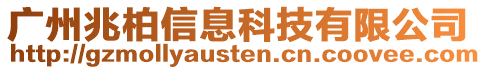 广州兆柏信息科技有限公司
http://gzmollyausten.cn.coovee.com